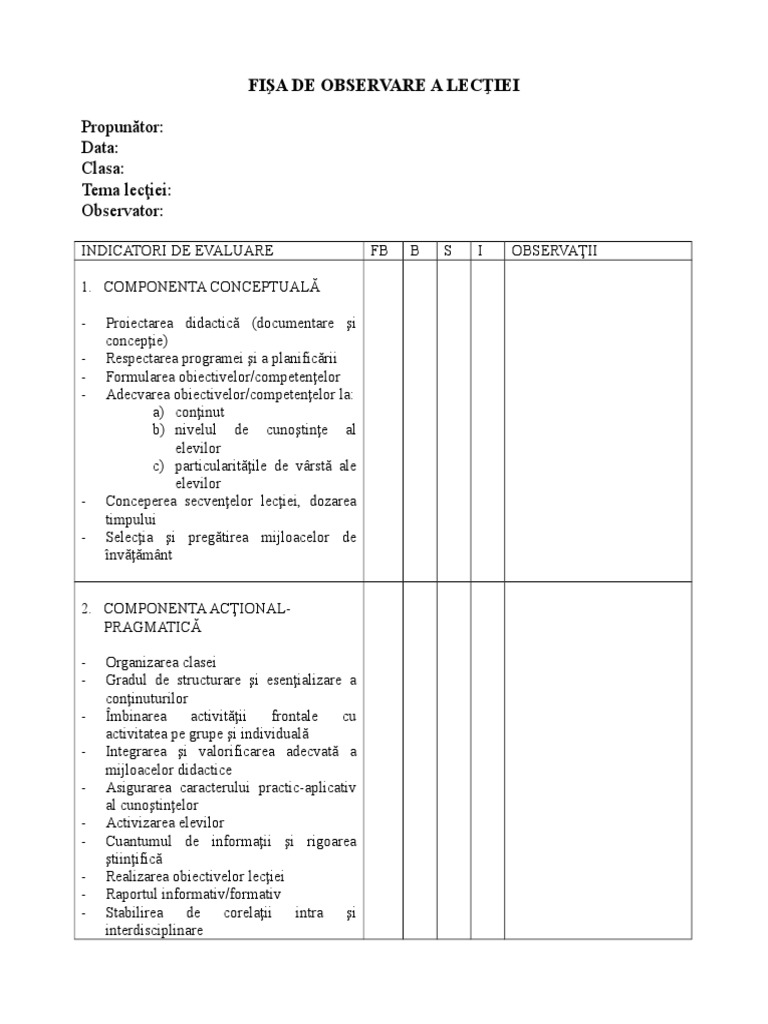 FIȘA DE OBSERVARE A LECȚIEI

Propunător:
Data:
Clasa:
Tema lecției:
Observator:

| INDICATORI DE EVALUARE | FB | B | S | I | OBSERVAŢII |
|---|---|---|---|---|---|
| 1. COMPONENTA CONCEPTUALĂ<br><br>- Proiectarea didactică (documentare şi concepţie)<br>- Respectarea programei şi a planificării<br>- Formularea obiectivelor/competenţelor<br>- Adecvarea obiectivelor/competenţelor la:<br>a) conţinut<br>b) nivelul de cunoştinţe al elevilor<br>c) particularităţile de vârstă ale elevilor<br>- Conceperea secvenţelor lecţiei, dozarea timpului<br>- Selecţia şi pregătirea mijloacelor de învăţământ | | | | | |
| 2. COMPONENTA ACŢIONAL-PRAGMATICĂ<br><br>- Organizarea clasei<br>- Gradul de structurare şi esenţializare a conţinuturilor<br>- Îmbinarea activităţii frontale cu activitatea pe grupe şi individuală<br>- Integrarea şi valorificarea adecvată a mijloacelor didactice<br>- Asigurarea caracterului practic-aplicativ al cunoştinţelor<br>- Activizarea elevilor<br>- Cuantumul de informaţii şi rigoarea ştiinţifică<br>- Realizarea obiectivelor lecţiei<br>- Raportul informativ/formativ<br>- Stabilirea de corelaţii intra şi interdisciplinare | | | | | |